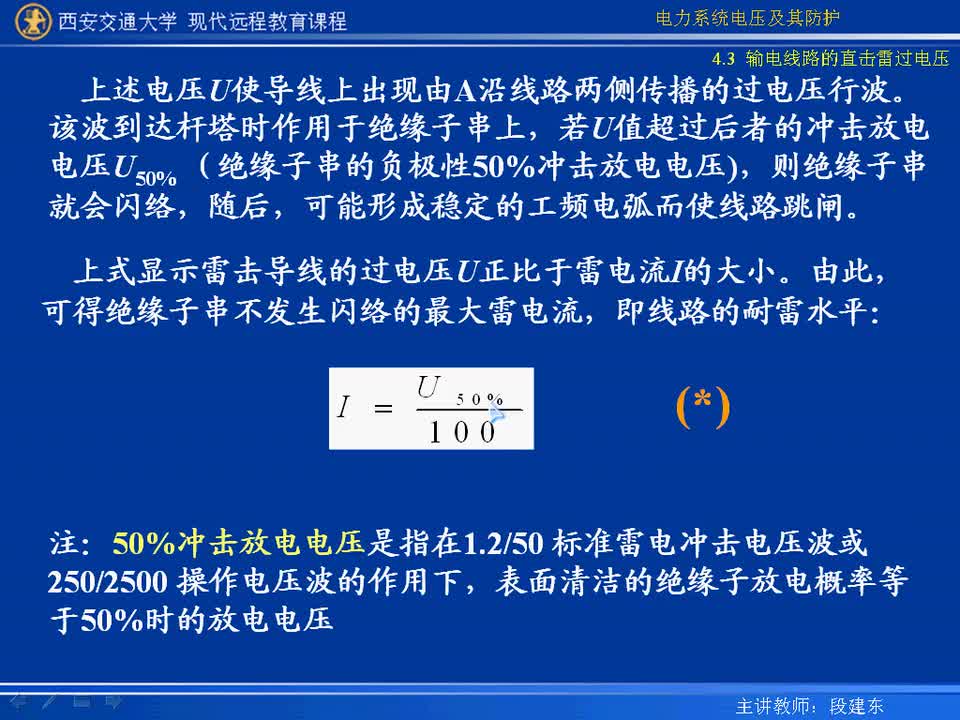 西安交通大学 现代远程教育课程

电力系统电压及其防护

4.3 输电线路的直击雷过电压

上述电压$U$使导线上出现由A沿线路两侧传播的过电压行波。该波到达杆塔时作用于绝缘子串上，若$U$值超过后者的冲击放电电压$U_{50\%}$（绝缘子串的负极性50%冲击放电电压），则绝缘子串就会闪络，随后，可能形成稳定的工频电弧而使线路跳闸。

上式显示雷击导线的过电压$U$正比于雷电流$I$的大小。由此，可得绝缘子串不发生闪络的最大雷电流，即线路的耐雷水平：

$I = \frac{U_{50\%}}{100}$

(*)

注：50%冲击放电电压是指在1.2/50 标准雷电冲击电压波或250/2500 操作电压波的作用下，表面清洁的绝缘子放电概率等于50%时的放电电压

主讲教师：段建东